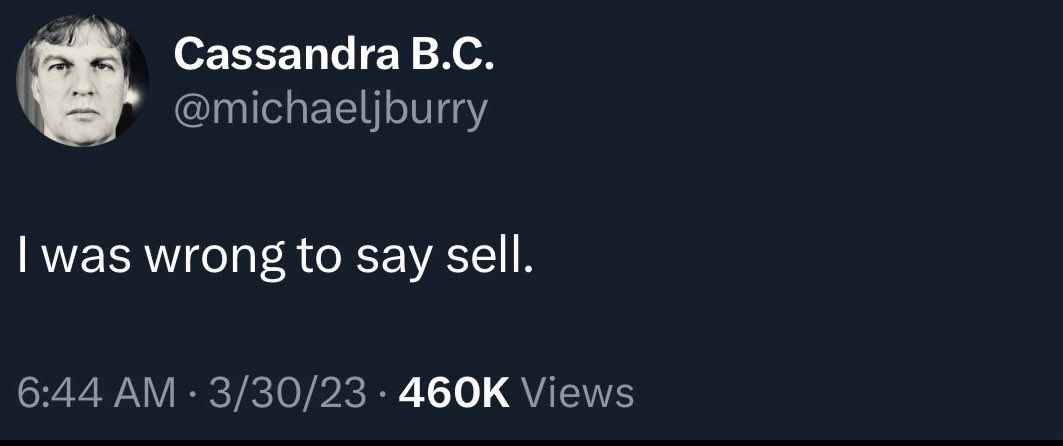 Cassandra B.C.
@michaeljburry

I was wrong to say sell.

6:44 AM · 3/30/23 · 460K Views